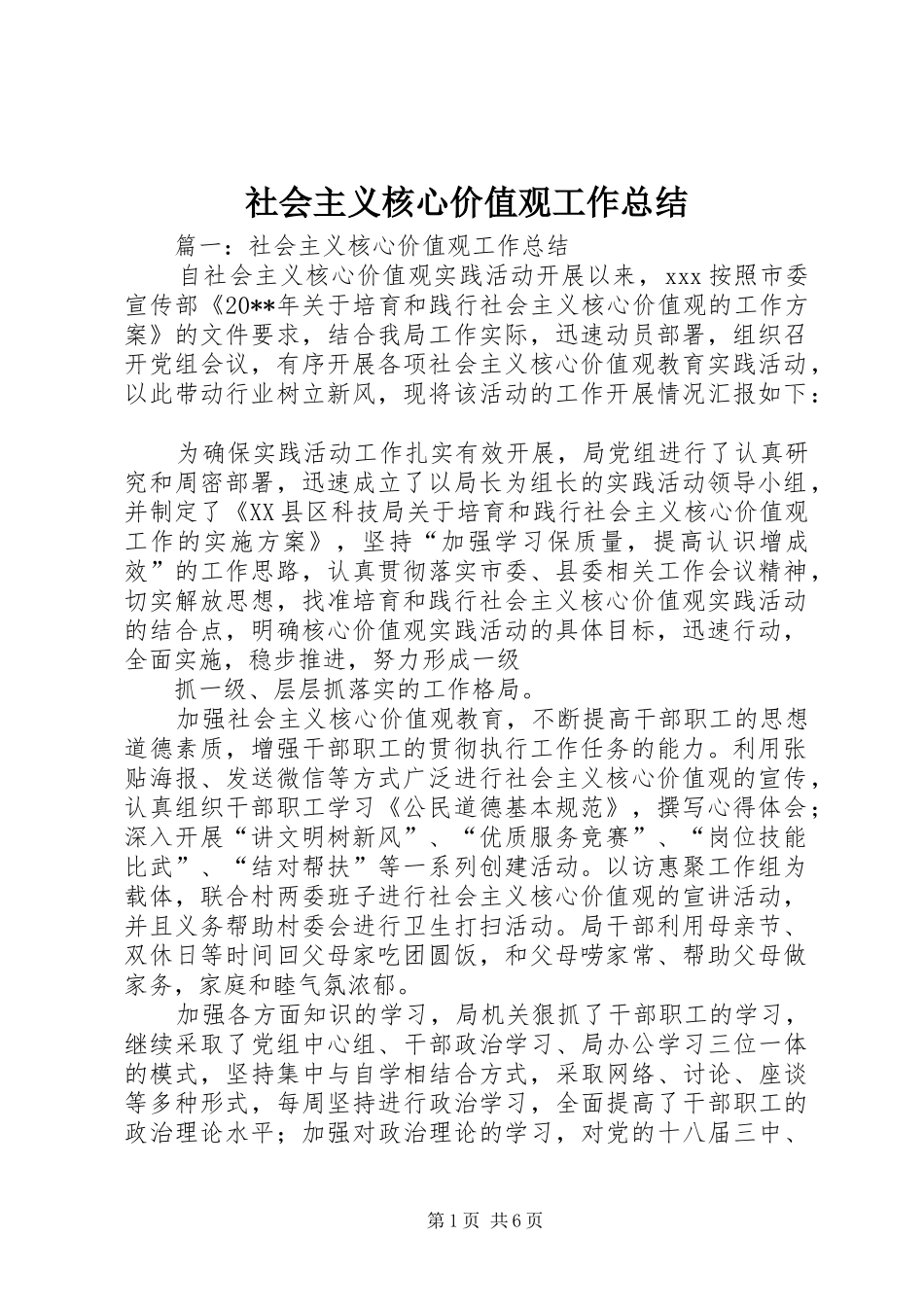 社会主义核心价值观工作总结

篇一：社会主义核心价值观工作总结

自社会主义核心价值观实践活动开展以来，xxx 按照市委宣传部《20**年关于培育和践行社会主义核心价值观的工作方案》的文件要求，结合我局工作实际，迅速动员部署，组织召开党组会议，有序开展各项社会主义核心价值观教育实践活动，以此带动行业树立新风，现将该活动的工作开展情况汇报如下：

为确保实践活动工作扎实有效开展，局党组进行了认真研究和周密部署，迅速成立了以局长为组长的实践活动领导小组，并制定了《XX 县区科技局关于培育和践行社会主义核心价值观工作的实施方案》，坚持“加强学习保质量，提高认识增成效”的工作思路，认真贯彻落实市委、县委相关工作会议精神，切实解放思想，找准培育和践行社会主义核心价值观实践活动的结合点，明确核心价值观实践活动的具体目标，迅速行动，全面实施，稳步推进，努力形成一级

抓一级、层层抓落实的工作格局。

加强社会主义核心价值观教育，不断提高干部职工的思想道德素质，增强干部职工的贯彻执行工作任务的能力。利用张贴海报、发送微信等方式广泛进行社会主义核心价值观的宣传，认真组织干部职工学习《公民道德基本规范》，撰写心得体会；深入开展“讲文明树新风”、“优质服务竞赛”、“岗位技能比武”、“结对帮扶”等一系列创建活动。以访惠聚工作组为载体，联合村两委班子进行社会主义核心价值观的宣讲活动，并且义务帮助村委会进行卫生打扫活动。局干部利用母亲节、双休日等时间回父母家吃团圆饭，和父母唠家常、帮助父母做家务，家庭和睦气氛浓郁。

加强各方面知识的学习，局机关狠抓了干部职工的学习，继续采取了党组中心组、干部政治学习、局办公学习三位一体的模式，坚持集中与自学相结合方式，采取网络、讨论、座谈等多种形式，每周坚持进行政治学习，全面提高了干部职工的政治理论水平；加强对政治理论的学习，对党的十八届三中、

第 1 页 共 6 页